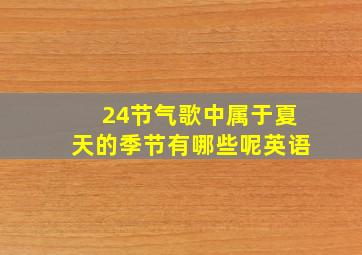 24节气歌中属于夏天的季节有哪些呢英语